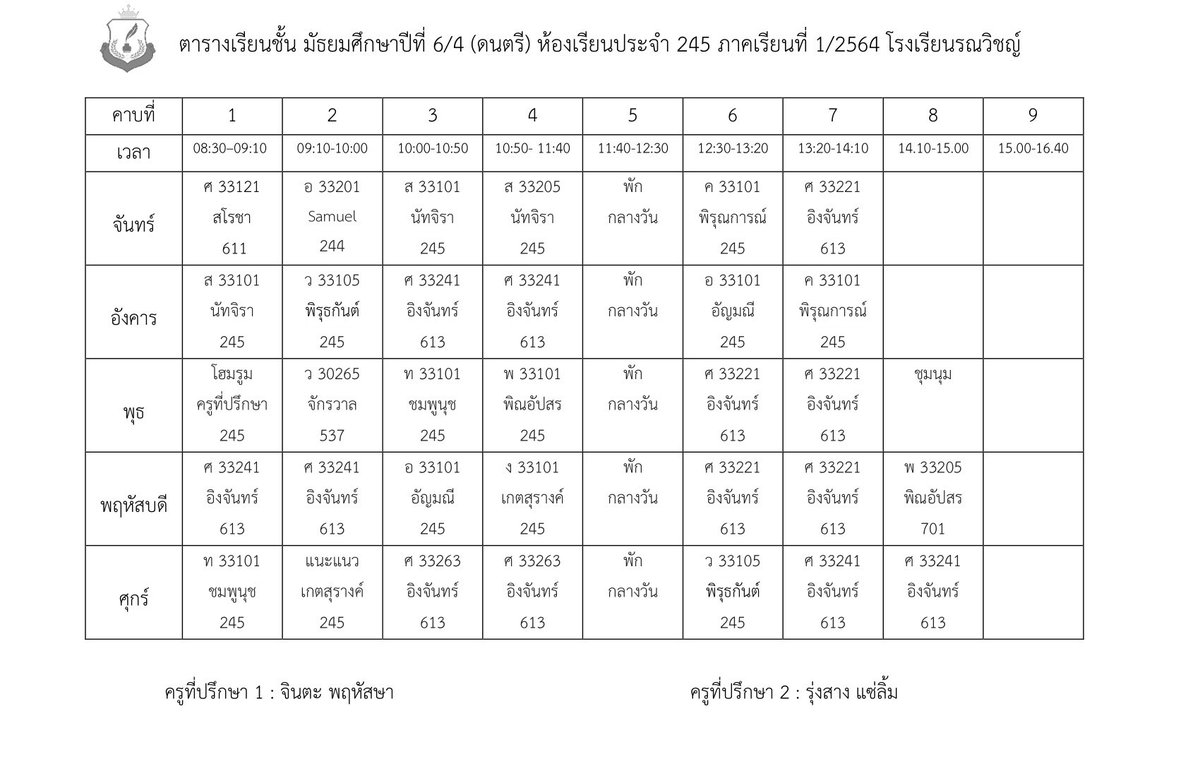 ตารางเรียนชั้น มัธยมศึกษาปีที่ 6/4 (ดนตรี) ห้องเรียนประจำ 245 ภาคเรียนที่ 1/2564 โรงเรียนรณวิชญ์

| คาบที่ | 1 | 2 | 3 | 4 | 5 | 6 | 7 | 8 | 9 |
|---|---|---|---|---|---|---|---|---|---|
| เวลา | 08:30–09:10 | 09:10-10:00 | 10:00-10:50 | 10:50- 11:40 | 11:40-12:30 | 12:30-13:20 | 13:20-14:10 | 14.10-15.00 | 15.00-16.40 |
| จันทร์ | ศ 33121 สโรชา 611 | อ 33201 Samuel 244 | ส 33101 นัทจิรา 245 | ส 33205 นัทจิรา 245 | พัก กลางวัน | ค 33101 พิรุณการณ์ 245 | ศ 33221 อิงจันทร์ 613 | | |
| อังคาร | ส 33101 นัทจิรา 245 | ว 33105 พิรุธกันต์ 245 | ศ 33241 อิงจันทร์ 613 | ศ 33241 อิงจันทร์ 613 | พัก กลางวัน | อ 33101 อัญมณี 245 | ค 33101 พิรุณการณ์ 245 | | |
| พุธ | โฮมรูม ครูที่ปรึกษา 245 | ว 30265 จักรวาล 537 | ท 33101 ชมพูนุช 245 | พ 33101 พิณอัปสร 245 | พัก กลางวัน | ศ 33221 อิงจันทร์ 613 | ศ 33221 อิงจันทร์ 613 | ชุมนุม | |
| พฤหัสบดี | ศ 33241 อิงจันทร์ 613 | ศ 33241 อิงจันทร์ 613 | อ 33101 อัญมณี 245 | ง 33101 เกตสุรางค์ 245 | พัก กลางวัน | ศ 33221 อิงจันทร์ 613 | ศ 33221 อิงจันทร์ 613 | พ 33205 พิณอัปสร 701 | |
| ศุกร์ | ท 33101 ชมพูนุช 245 | แนะแนว เกตสุรางค์ 245 | ศ 33263 อิงจันทร์ 613 | ศ 33263 อิงจันทร์ 613 | พัก กลางวัน | ว 33105 พิรุธกันต์ 245 | ศ 33241 อิงจันทร์ 613 | ศ 33241 อิงจันทร์ 613 | |

ครูที่ปรึกษา 1 : จินตะ พฤหัสษา

ครูที่ปรึกษา 2 : รุ่งสาง แซ่ลิ้ม